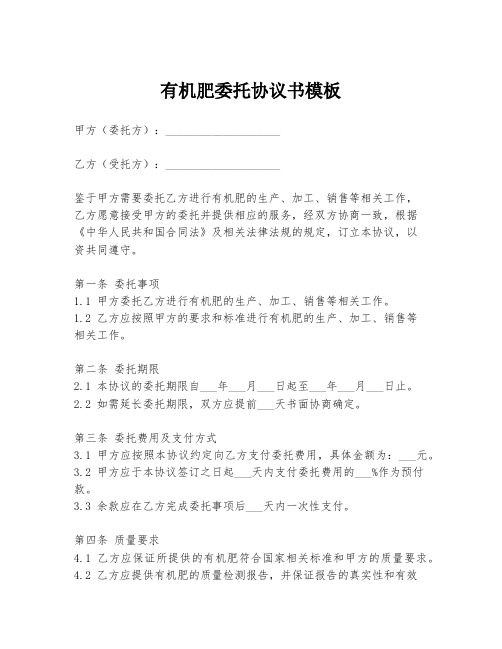 有机肥委托协议书模板

甲方（委托方）：____________________

乙方（受托方）：____________________

鉴于甲方需要委托乙方进行有机肥的生产、加工、销售等相关工作，乙方愿意接受甲方的委托并提供相应的服务，经双方协商一致，根据《中华人民共和国合同法》及相关法律法规的规定，订立本协议，以资共同遵守。

第一条 委托事项
1.1 甲方委托乙方进行有机肥的生产、加工、销售等相关工作。
1.2 乙方应按照甲方的要求和标准进行有机肥的生产、加工、销售等相关工作。

第二条 委托期限
2.1 本协议的委托期限自___年___月___日起至___年___月___日止。
2.2 如需延长委托期限，双方应提前___天书面协商确定。

第三条 委托费用及支付方式
3.1 甲方应按照本协议约定向乙方支付委托费用，具体金额为：___元。
3.2 甲方应于本协议签订之日起___天内支付委托费用的___%作为预付款。
3.3 余款应在乙方完成委托事项后___天内一次性支付。

第四条 质量要求
4.1 乙方应保证所提供的有机肥符合国家相关标准和甲方的质量要求。
4.2 乙方应提供有机肥的质量检测报告，并保证报告的真实性和有效